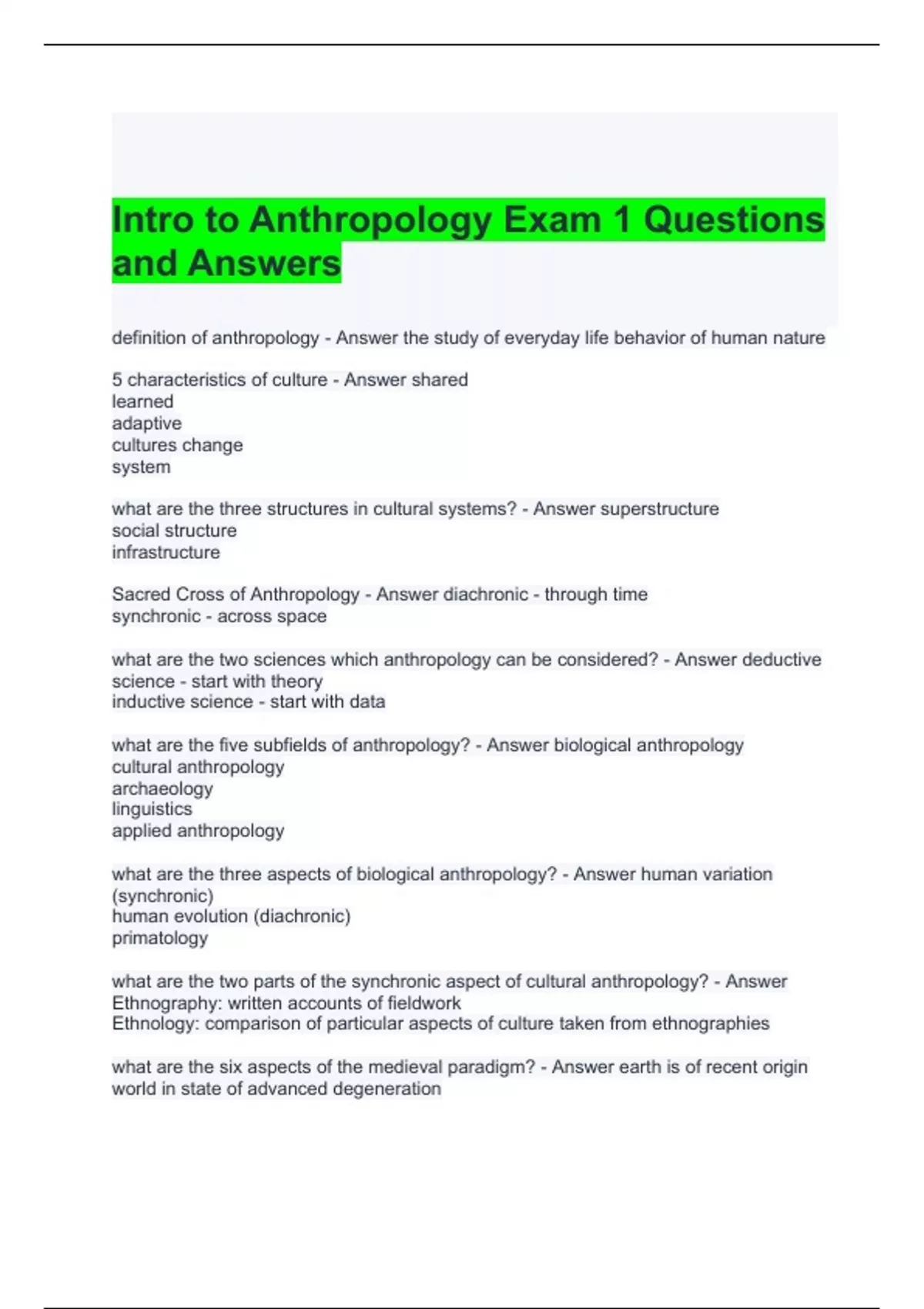 Intro to Anthropology Exam 1 Questions and Answers

definition of anthropology - Answer the study of everyday life behavior of human nature

5 characteristics of culture - Answer shared
learned
adaptive
cultures change
system

what are the three structures in cultural systems? - Answer superstructure
social structure
infrastructure

Sacred Cross of Anthropology - Answer diachronic - through time
synchronic - across space

what are the two sciences which anthropology can be considered? - Answer deductive science - start with theory
inductive science - start with data

what are the five subfields of anthropology? - Answer biological anthropology
cultural anthropology
archaeology
linguistics
applied anthropology

what are the three aspects of biological anthropology? - Answer human variation (synchronic)
human evolution (diachronic)
primatology

what are the two parts of the synchronic aspect of cultural anthropology? - Answer Ethnography: written accounts of fieldwork
Ethnology: comparison of particular aspects of culture taken from ethnographies

what are the six aspects of the medieval paradigm? - Answer earth is of recent origin
world in state of advanced degeneration